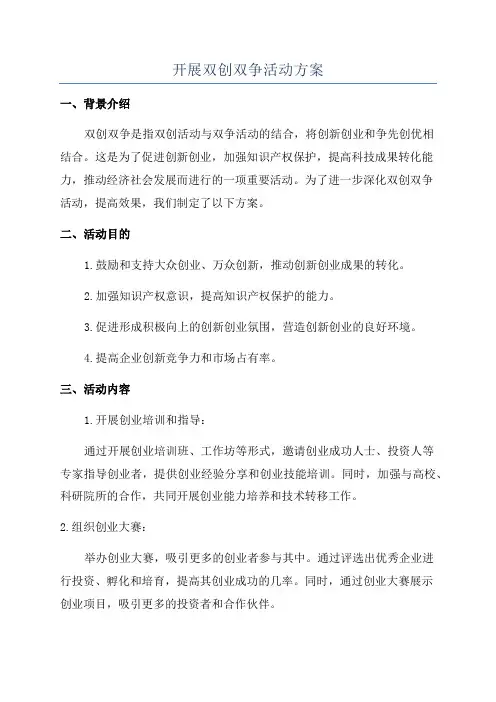 开展双创双争活动方案

一、背景介绍

双创双争是指双创活动与双争活动的结合，将创新创业和争先创优相结合。这是为了促进创新创业，加强知识产权保护，提高科技成果转化能力，推动经济社会发展而进行的一项重要活动。为了进一步深化双创双争活动，提高效果，我们制定了以下方案。

二、活动目的

1.鼓励和支持大众创业、万众创新，推动创新创业成果的转化。

2.加强知识产权意识，提高知识产权保护的能力。

3.促进形成积极向上的创新创业氛围，营造创新创业的良好环境。

4.提高企业创新竞争力和市场占有率。

三、活动内容

1.开展创业培训和指导：

通过开展创业培训班、工作坊等形式，邀请创业成功人士、投资人等专家指导创业者，提供创业经验分享和创业技能培训。同时，加强与高校、科研院所的合作，共同开展创业能力培养和技术转移工作。

2.组织创业大赛：

举办创业大赛，吸引更多的创业者参与其中。通过评选出优秀企业进行投资、孵化和培育，提高其创业成功的几率。同时，通过创业大赛展示创业项目，吸引更多的投资者和合作伙伴。